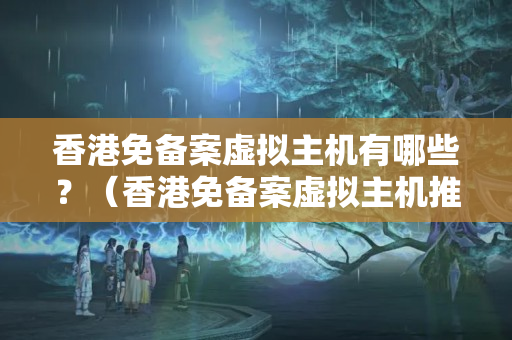 香港免备案虚拟主机有哪些？（香港免备案虚拟主机推